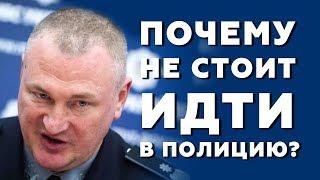 ПОЧЕМУ НЕ СТОИТ ИДТИ В ПОЛИЦИЮ?